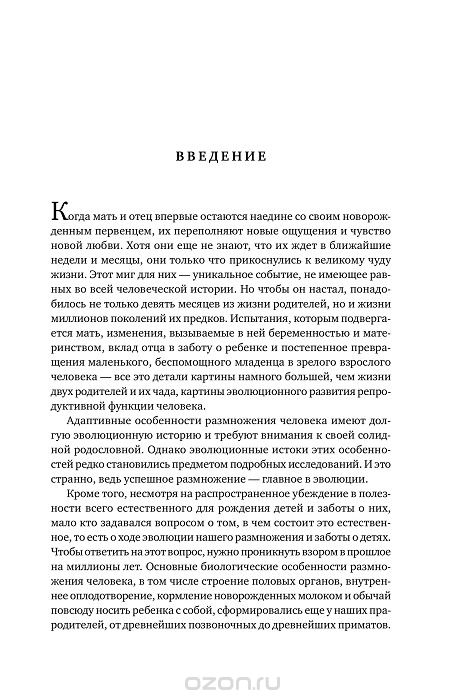 ВВЕДЕНИЕ

Когда мать и отец впервые остаются наедине со своим новорожденным первенцем, их переполняют новые ощущения и чувство новой любви. Хотя они еще не знают, что их ждет в ближайшие недели и месяцы, они только что прикоснулись к великому чуду жизни. Этот миг для них — уникальное событие, не имеющее равных во всей человеческой истории. Но чтобы он настал, понадобилось не только девять месяцев из жизни родителей, но и жизни миллионов поколений их предков. Испытания, которым подвергается мать, изменения, вызываемые в ней беременностью и материнством, вклад отца в заботу о ребенке и постепенное превращения маленького, беспомощного младенца в зрелого взрослого человека — все это детали картины намного большей, чем жизни двух родителей и их чада, картины эволюционного развития репродуктивной функции человека.

Адаптивные особенности размножения человека имеют долгую эволюционную историю и требуют внимания к своей солидной родословной. Однако эволюционные истоки этих особенностей редко становились предметом подробных исследований. И это странно, ведь успешное размножение — главное в эволюции.

Кроме того, несмотря на распространенное убеждение в полезности всего естественного для рождения детей и заботы о них, мало кто задавался вопросом о том, в чем состоит это естественное, то есть о ходе эволюции нашего размножения и заботы о детях. Чтобы ответить на этот вопрос, нужно проникнуть взором в прошлое на миллионы лет. Основные биологические особенности размножения человека, в том числе строение половых органов, внутреннее оплодотворение, кормление новорожденных молоком и обычай повсюду носить ребенка с собой, сформировались еще у наших прародителей, от древнейших позвоночных до древнейших приматов.

ozon.ru